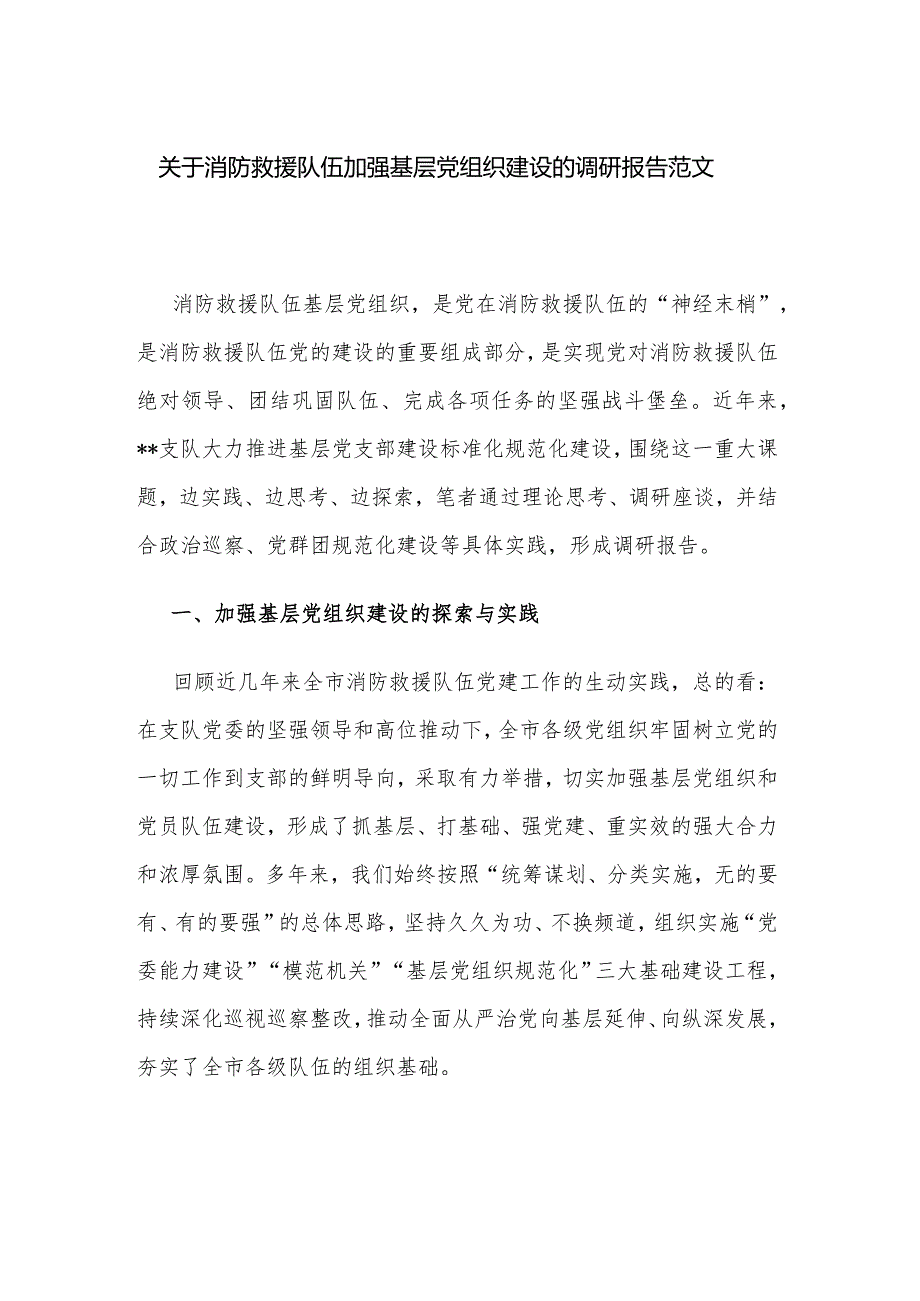 关于消防救援队伍加强基层党组织建设的调研报告范文

消防救援队伍基层党组织，是党在消防救援队伍的“神经末梢”，是消防救援队伍党的建设的重要组成部分，是实现党对消防救援队伍绝对领导、团结巩固队伍、完成各项任务的坚强战斗堡垒。近年来，**支队大力推进基层党支部建设标准化规范化建设，围绕这一重大课题，边实践、边思考、边探索，笔者通过理论思考、调研座谈，并结合政治巡察、党群团规范化建设等具体实践，形成调研报告。

一、加强基层党组织建设的探索与实践

回顾近几年来全市消防救援队伍党建工作的生动实践，总的看：在支队党委的坚强领导和高位推动下，全市各级党组织牢固树立党的一切工作到支部的鲜明导向，采取有力举措，切实加强基层党组织和党员队伍建设，形成了抓基层、打基础、强党建、重实效的强大合力和浓厚氛围。多年来，我们始终按照“统筹谋划、分类实施，无的要有、有的要强”的总体思路，坚持久久为功、不换频道，组织实施“党委能力建设”“模范机关”“基层党组织规范化”三大基础建设工程，持续深化巡视巡察整改，推动全面从严治党向基层延伸、向纵深发展，夯实了全市各级队伍的组织基础。